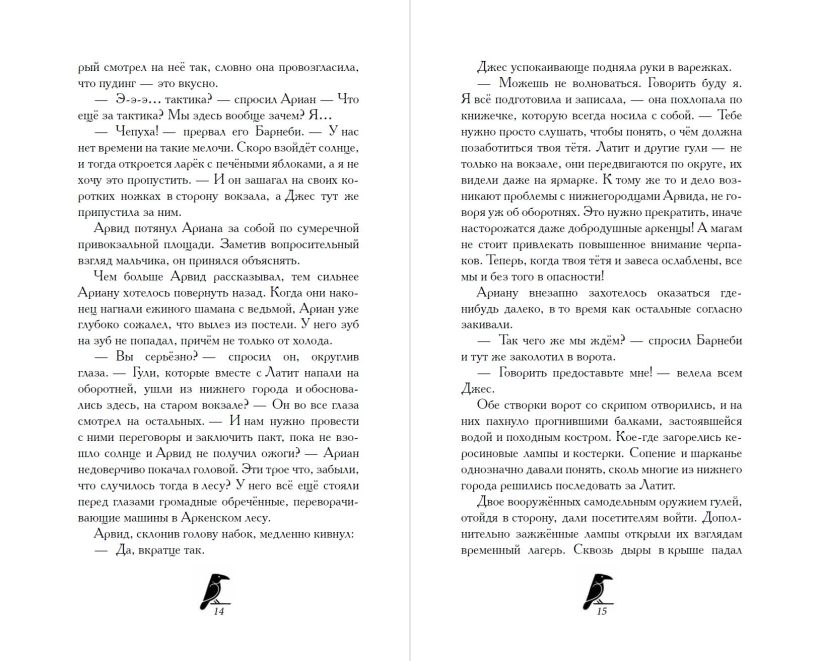 рый смотрел на неё так, словно она провозгласила, что пудинг — это вкусно.

— Э-э-э... тактика? — спросил Ариан — Что ещё за тактика? Мы здесь вообще зачем? Я...

— Чепуха! — прервал его Барнеби. — У нас нет времени на такие мелочи. Скоро взойдёт солнце, и тогда откроется ларёк с печёными яблоками, а я не хочу это пропустить. — И он зашагал на своих коротких ножках в сторону вокзала, а Джес тут же припустила за ним.

Арвид потянул Ариана за собой по сумеречной привокзальной площади. Заметив вопросительный взгляд мальчика, он принялся объяснять.

Чем больше Арвид рассказывал, тем сильнее Ариану хотелось повернуть назад. Когда они наконец нагнали ежиного шамана с ведьмой, Ариан уже глубоко сожалел, что вылез из постели. У него зуб на зуб не попадал, причём не только от холода.

— Вы серьёзно? — спросил он, округлив глаза. — Гули, которые вместе с Латит напали на оборотней, ушли из нижнего города и обосновались здесь, на старом вокзале? — Он во все глаза смотрел на остальных. — И нам нужно провести с ними переговоры и заключить пакт, пока не взошло солнце и Арвид не получил ожоги? — Ариан недоверчиво покачал головой. Эти трое что, забыли, что случилось тогда в лесу? У него всё ещё стояли перед глазами громадные обречённые, переворачивающие машины в Аркенском лесу.

Арвид, склонив голову набок, медленно кивнул:

— Да, вкратце так.

14

Джес успокаивающе подняла руки в варежках.

— Можешь не волноваться. Говорить буду я. Я всё подготовила и записала, — она похлопала по книжечке, которую всегда носила с собой. — Тебе нужно просто слушать, чтобы понять, о чём должна позаботиться твоя тётя. Латит и другие гули — не только на вокзале, они передвигаются по округе, их видели даже на ярмарке. К тому же то и дело возникают проблемы с нижнегородцами Арвида, не говоря уж об оборотнях. Это нужно прекратить, иначе насторожатся даже добродушные аркенцы! А магам не стоит привлекать повышенное внимание черпаков. Теперь, когда твоя тётя и завеса ослаблены, все мы и без того в опасности!

Ариану внезапно захотелось оказаться где-нибудь далеко, в то время как остальные согласно закивали.

— Так чего же мы ждём? — спросил Барнеби и тут же заколотил в ворота.

— Говорить предоставьте мне! — велела всем Джес.

Обе створки ворот со скрипом отворились, и на них пахнуло прогнившими балками, застоявшейся водой и походным костром. Кое-где загорелись керосиновые лампы и костерки. Сопение и шарканье однозначно давали понять, сколь многие из нижнего города решились последовать за Латит.

Двое вооружённых самодельным оружием гулей, отойдя в сторону, дали посетителям войти. Дополнительно зажжённые лампы открыли их взглядам временный лагерь. Сквозь дыры в крыше падал

15